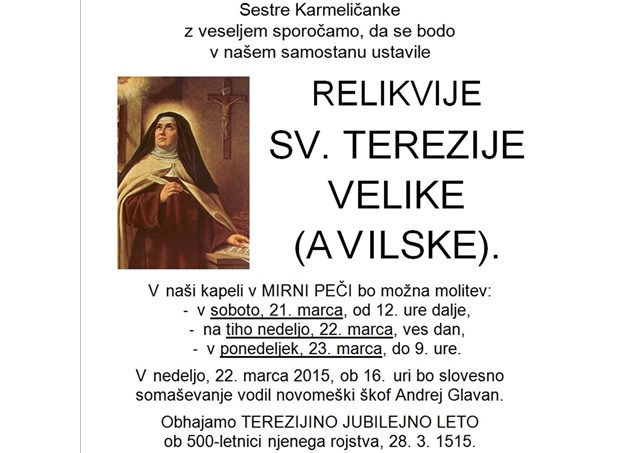 Sestre Karmeličanke
z veseljem sporočamo, da se bodo
v našem samostanu ustavile

RELIKVIJE
SV. TEREZIJE
VELIKE
(AVILSKE).

V naši kapeli v MIRNI PEČI bo možna molitev:
- v soboto, 21. marca, od 12. ure dalje,
- na tiho nedeljo, 22. marca, ves dan,
- v ponedeljek, 23. marca, do 9. ure.

V nedeljo, 22. marca 2015, ob 16. uri bo slovesno somaševanje vodil novomeški škof Andrej Glavan.

Obhajamo TEREZIJINO JUBILEJNO LETO
ob 500-letnici njenega rojstva, 28. 3. 1515.